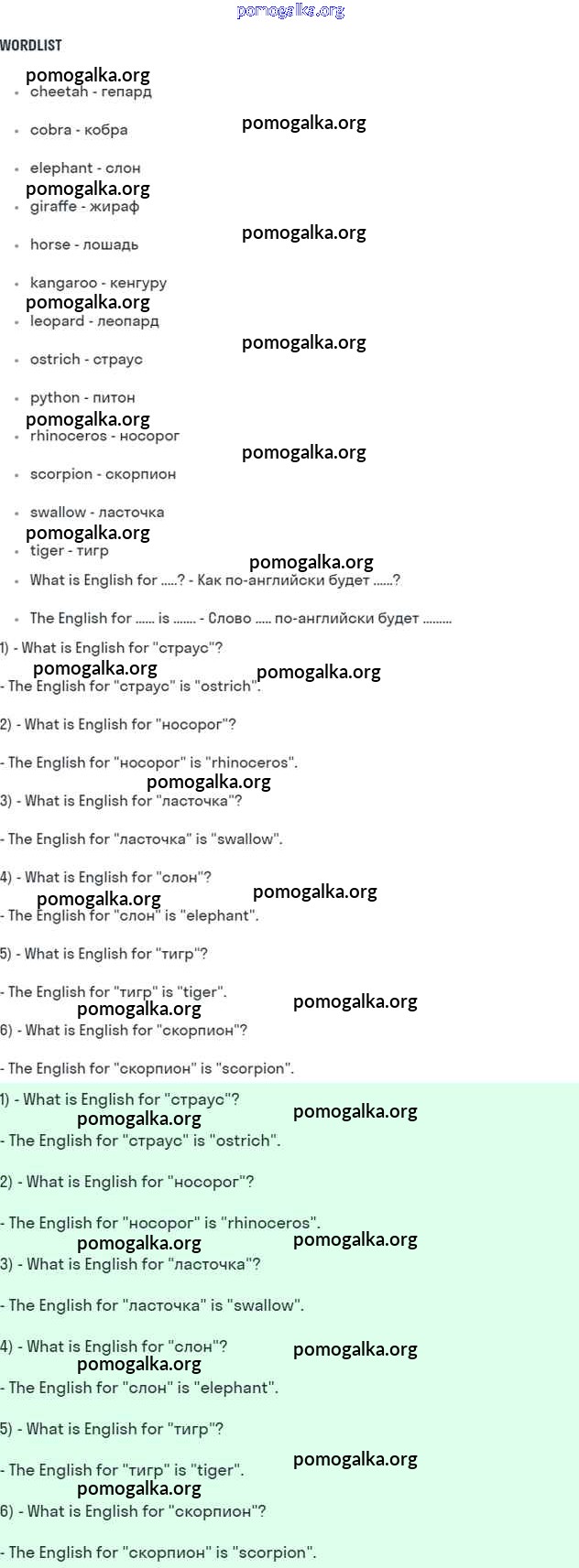 WORDLIST

• cheetah - гепард

• cobra - кобра

• elephant - слон

• giraffe - жираф

• horse - лошадь

• kangaroo - кенгуру

• leopard - леопард

• ostrich - страус

• python - питон

• rhinoceros - носорог

• scorpion - скорпион

• swallow - ласточка

• tiger - тигр

• What is English for .....? - Как по-английски будет ......?

• The English for ...... is ....... - Слово ..... по-английски будет .........

1) - What is English for "страус"?

- The English for "страус" is "ostrich".

2) - What is English for "носорог"?

- The English for "носорог" is "rhinoceros".

3) - What is English for "ласточка"?

- The English for "ласточка" is "swallow".

4) - What is English for "слон"?

- The English for "слон" is "elephant".

5) - What is English for "тигр"?

- The English for "тигр" is "tiger".

6) - What is English for "скорпион"?

- The English for "скорпион" is "scorpion".

1) - What is English for "страус"?

- The English for "страус" is "ostrich".

2) - What is English for "носорог"?

- The English for "носорог" is "rhinoceros".

3) - What is English for "ласточка"?

- The English for "ласточка" is "swallow".

4) - What is English for "слон"?

- The English for "слон" is "elephant".

5) - What is English for "тигр"?

- The English for "тигр" is "tiger".

6) - What is English for "скорпион"?

- The English for "скорпион" is "scorpion".

pomogalka.org